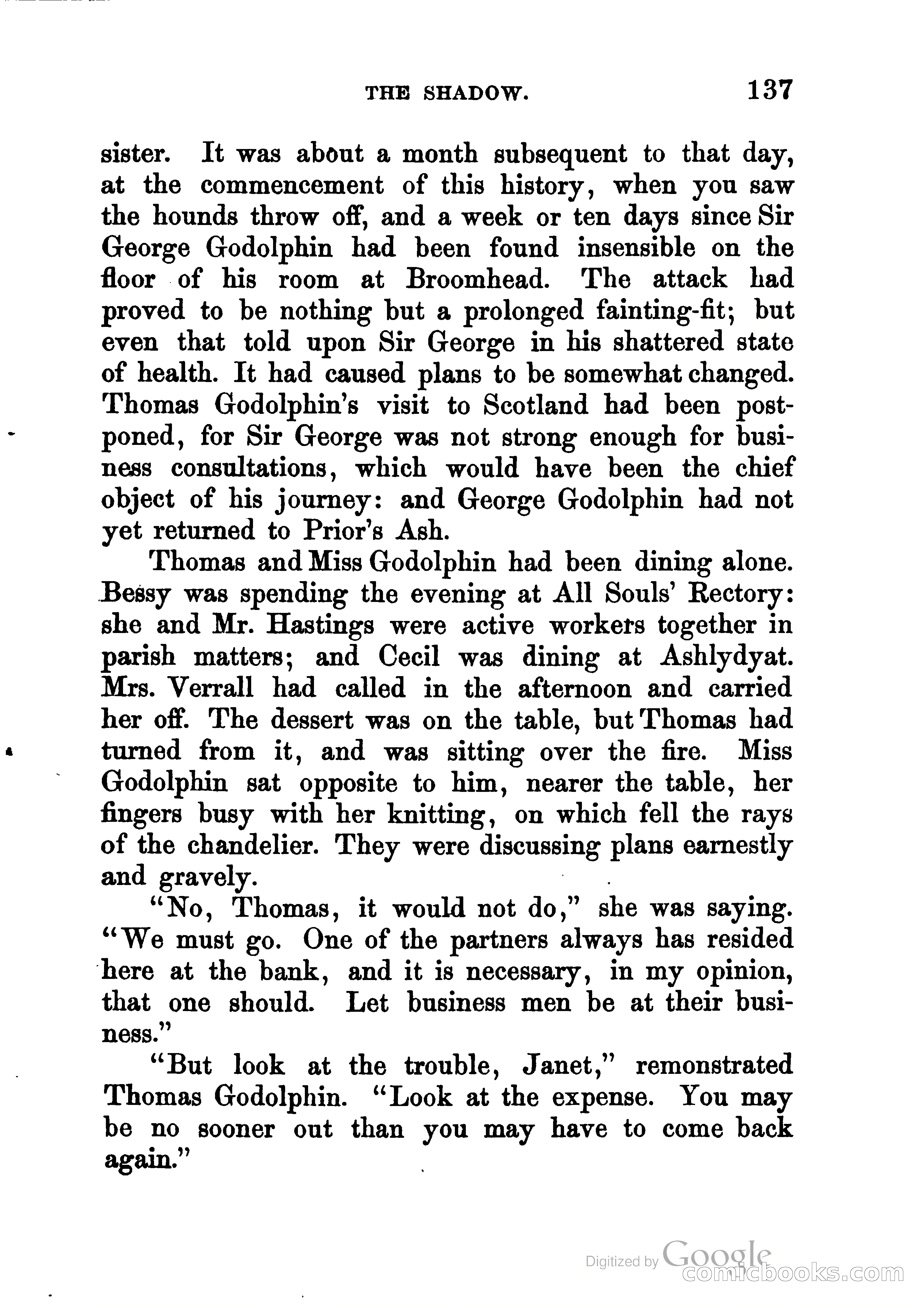 THE SHADOW. 137

sister. It was about a month subsequent to that day, at the commencement of this history, when you saw the hounds throw off, and a week or ten days since Sir George Godolphin had been found insensible on the floor of his room at Broomhead. The attack had proved to be nothing but a prolonged fainting-fit; but even that told upon Sir George in his shattered state of health. It had caused plans to be somewhat changed. Thomas Godolphin's visit to Scotland had been postponed, for Sir George was not strong enough for business consultations, which would have been the chief object of his journey: and George Godolphin had not yet returned to Prior's Ash.

Thomas and Miss Godolphin had been dining alone. Bessy was spending the evening at All Souls' Rectory: she and Mr. Hastings were active workers together in parish matters; and Cecil was dining at Ashlydyat. Mrs. Verrall had called in the afternoon and carried her off. The dessert was on the table, but Thomas had turned from it, and was sitting over the fire. Miss Godolphin sat opposite to him, nearer the table, her fingers busy with her knitting, on which fell the rays of the chandelier. They were discussing plans earnestly and gravely.

"No, Thomas, it would not do," she was saying. "We must go. One of the partners always has resided here at the bank, and it is necessary, in my opinion, that one should. Let business men be at their business."

"But look at the trouble, Janet," remonstrated Thomas Godolphin. "Look at the expense. You may be no sooner out than you may have to come back again."

Digitized by Google
comicbooks.com